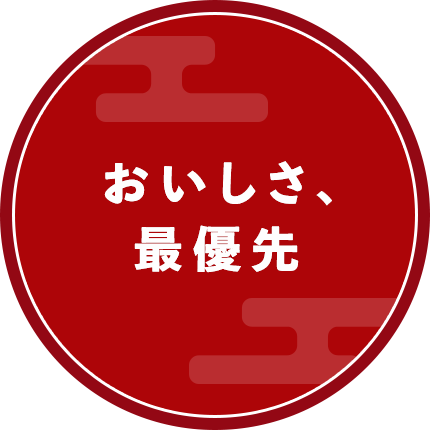 おいしさ、
最優先